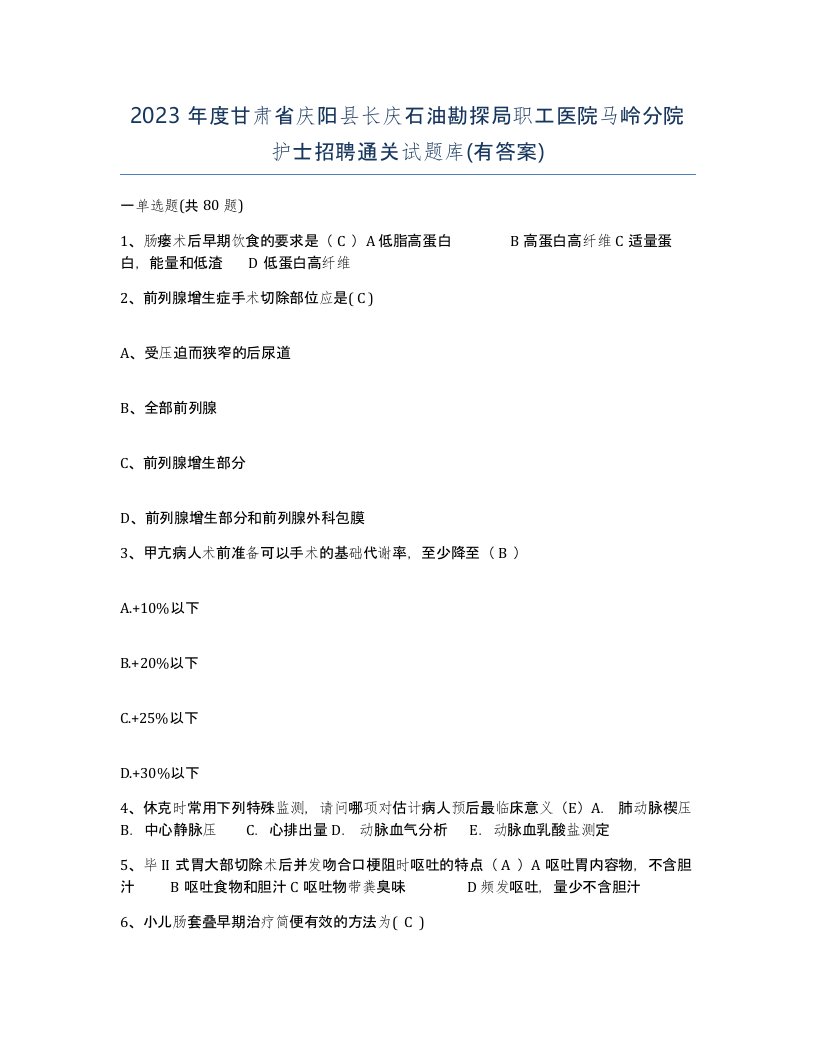 2023 年度甘肃省庆阳县长庆石油勘探局职工医院马岭分院护士招聘通关试题库(有答案)

一单选题(共 80 题)

1、肠瘘术后早期饮食的要求是（ C ）A 低脂高蛋白　　B 高蛋白高纤维 C 适量蛋白，能量和低渣　D 低蛋白高纤维

2、前列腺增生症手术切除部位应是( C )

A、受压迫而狭窄的后尿道

B、全部前列腺

C、前列腺增生部分

D、前列腺增生部分和前列腺外科包膜

3、甲亢病人术前准备可以手术的基础代谢率，至少降至（ B ）

A.+10%以下

B.+20%以下

C.+25%以下

D.+30%以下

4、休克时常用下列特殊监测，请问哪项对估计病人预后最临床意义（E）A. 肺动脉楔压 B. 中心静脉压　C. 心排出量 D. 动脉血气分析　E. 动脉血乳酸盐测定

5、毕 II 式胃大部切除术后并发吻合口梗阻时呕吐的特点（ A ）A 呕吐胃内容物，不含胆汁　B 呕吐食物和胆汁 C 呕吐物带粪臭味　　D 频发呕吐，量少不含胆汁

6、小儿肠套叠早期治疗简便有效的方法为( C )